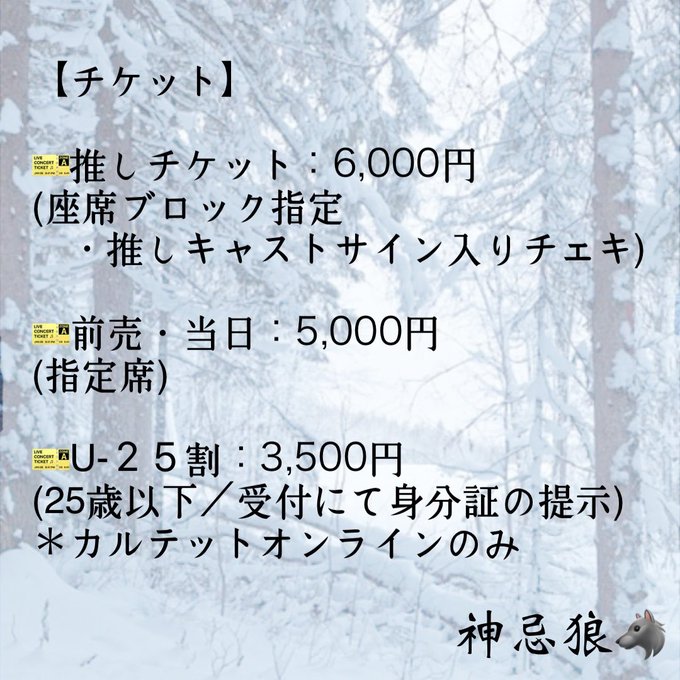 【チケット】

推しチケット：6,000円
(座席ブロック指定
・推しキャストサイン入りチェキ)

前売・当日：5,000円
(指定席)

U-２５割：3,500円
(25歳以下／受付にて身分証の提示)
＊カルテットオンラインのみ

神忌狼